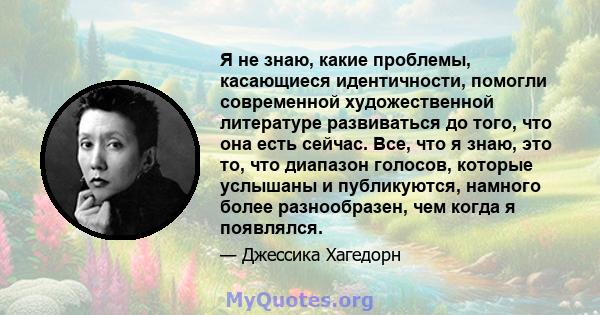 Я не знаю, какие проблемы, касающиеся идентичности, помогли современной художественной литературе развиваться до того, что она есть сейчас. Все, что я знаю, это то, что диапазон голосов, которые услышаны и публикуются, намного более разнообразен, чем когда я появлялся.

— Джессика Хагедорн

MyQuotes.org